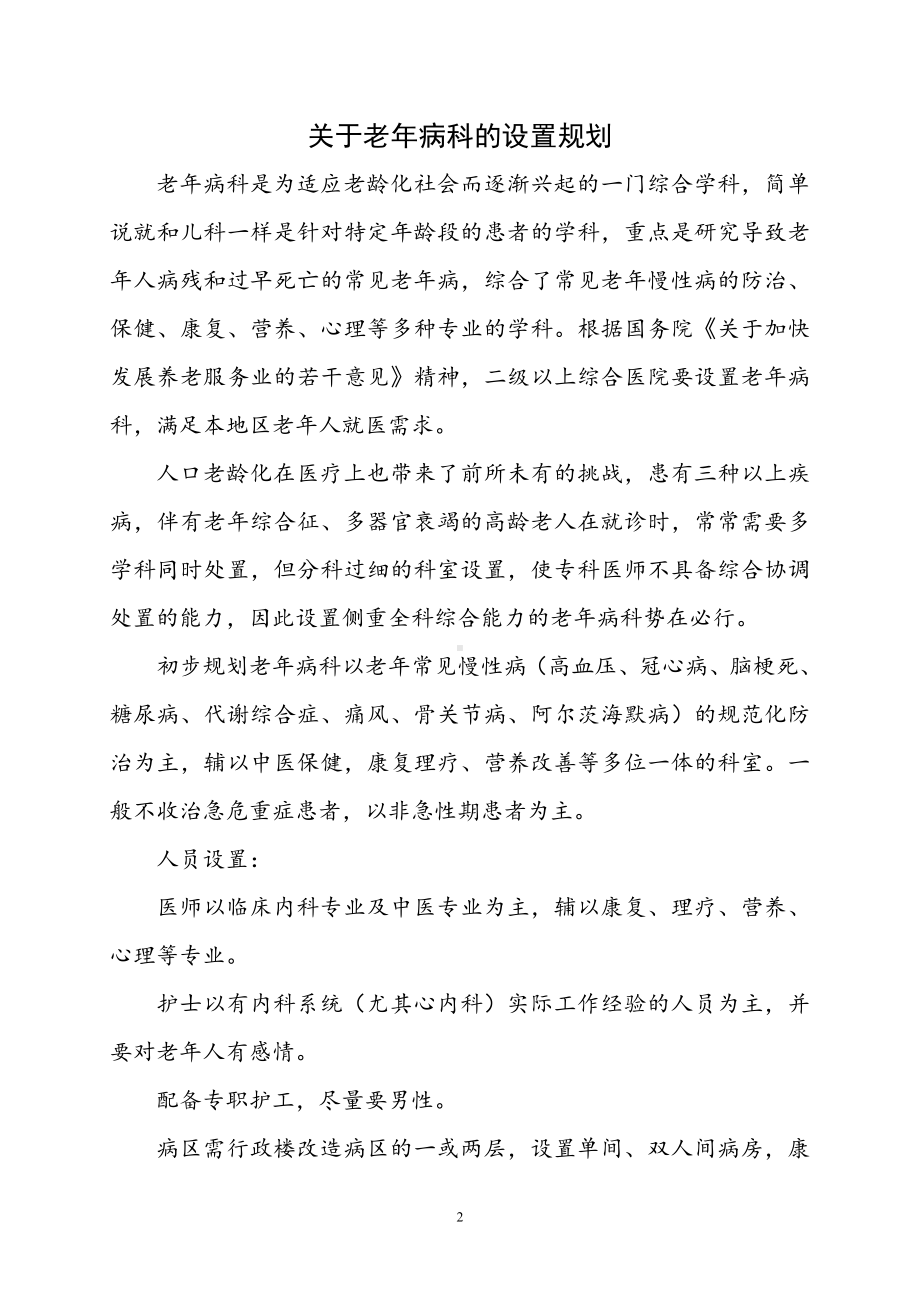 关于老年病科的设置规划

老年病科是为适应老龄化社会而逐渐兴起的一门综合学科，简单说就和儿科一样是针对特定年龄段的患者的学科，重点是研究导致老年人病残和过早死亡的常见老年病，综合了常见老年慢性病的防治、保健、康复、营养、心理等多种专业的学科。根据国务院《关于加快发展养老服务业的若干意见》精神，二级以上综合医院要设置老年病科，满足本地区老年人就医需求。

人口老龄化在医疗上也带来了前所未有的挑战，患有三种以上疾病，伴有老年综合征、多器官衰竭的高龄老人在就诊时，常常需要多学科同时处置，但分科过细的科室设置，使专科医师不具备综合协调处置的能力，因此设置侧重全科综合能力的老年病科势在必行。

初步规划老年病科以老年常见慢性病（高血压、冠心病、脑梗死、糖尿病、代谢综合症、痛风、骨关节病、阿尔茨海默病）的规范化防治为主，辅以中医保健，康复理疗、营养改善等多位一体的科室。一般不收治急危重症患者，以非急性期患者为主。

人员设置：

医师以临床内科专业及中医专业为主，辅以康复、理疗、营养、心理等专业。

护士以有内科系统（尤其心内科）实际工作经验的人员为主，并要对老年人有感情。

配备专职护工，尽量要男性。

病区需行政楼改造病区的一或两层，设置单间、双人间病房，康

2